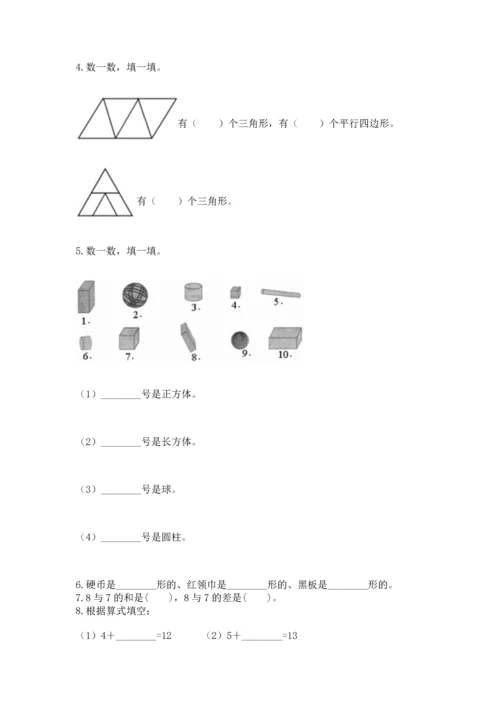 4. 数一数，填一填。

有（　　）个三角形，有（　　）个平行四边形。

有（　　）个三角形。

5. 数一数，填一填。

1.　2.　3.　4.　5.
6.　7.　8.　9.　10.

（1）________号是正方体。

（2）________号是长方体。

（3）________号是球。

（4）________号是圆柱。

6. 硬币是________形的、红领巾是________形的、黑板是________形的。
7. 8 与 7 的和是（　），8 与 7 的差是（　）。
8. 根据算式填空：

（1）4＋________=12　　（2）5＋________=13